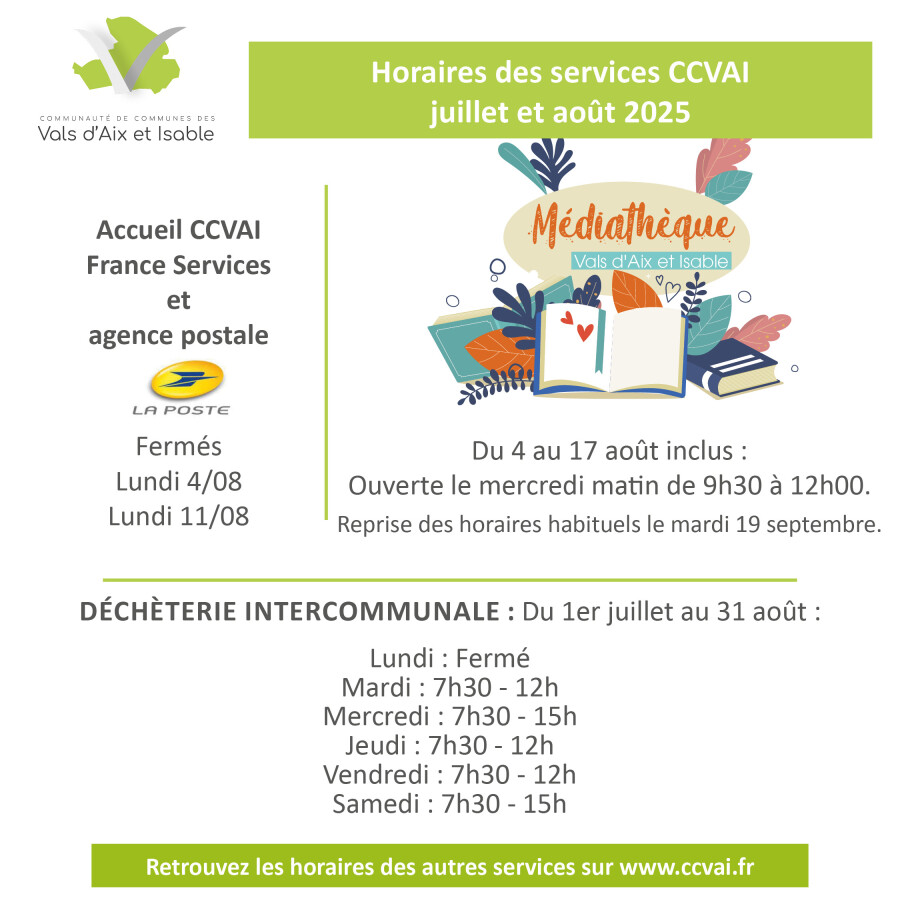 COMMUNAUTÉ DE COMMUNES DES
Vals d'Aix et Isable

Horaires des services CCVAI
juillet et août 2025

Accueil CCVAI
France Services
et
agence postale

LA POSTE

Fermés
Lundi 4/08
Lundi 11/08

Médiathèque
Vals d'Aix et Isable

Du 4 au 17 août inclus :
Ouverte le mercredi matin de 9h30 à 12h00.
Reprise des horaires habituels le mardi 19 septembre.

DÉCHÈTERIE INTERCOMMUNALE : Du 1er juillet au 31 août :

Lundi : Fermé
Mardi : 7h30 - 12h
Mercredi : 7h30 - 15h
Jeudi : 7h30 - 12h
Vendredi : 7h30 - 12h
Samedi : 7h30 - 15h

Retrouvez les horaires des autres services sur www.ccvai.fr